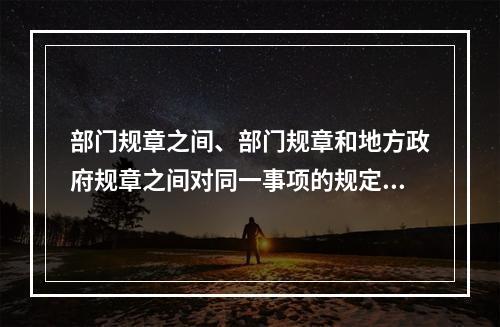 部门规章之间、部门规章和地方政府规章之间对同一事项的规定...